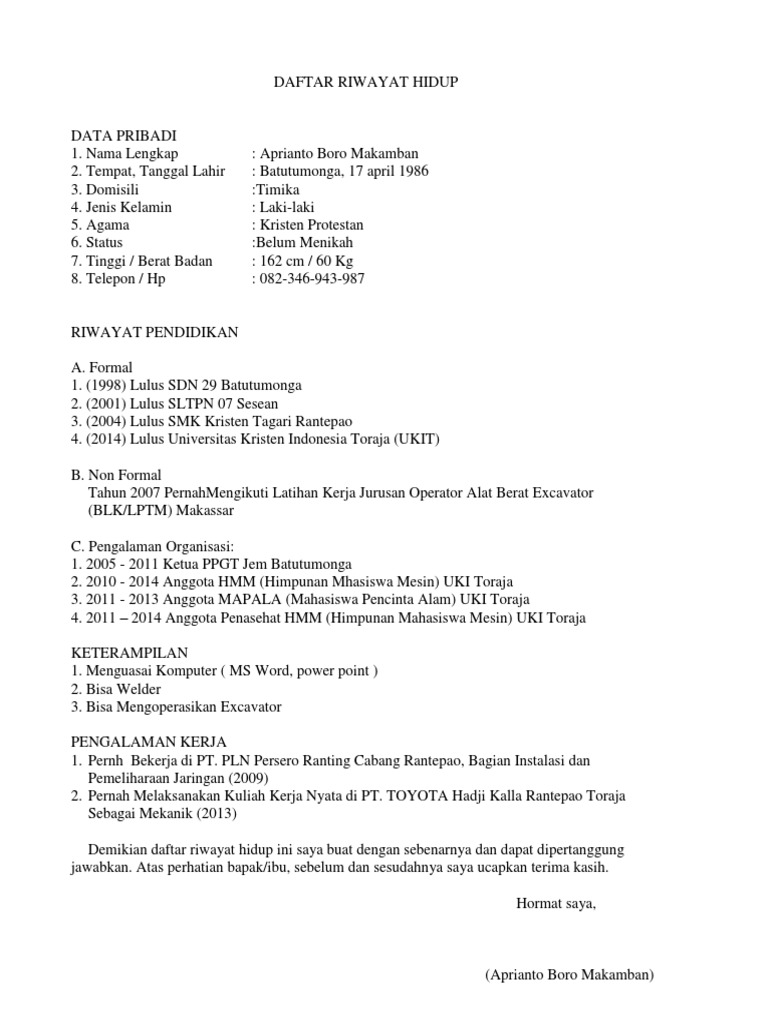 DAFTAR RIWAYAT HIDUP

DATA PRIBADI
1. Nama Lengkap : Aprianto Boro Makamban
2. Tempat, Tanggal Lahir : Batutumonga, 17 april 1986
3. Domisili :Timika
4. Jenis Kelamin : Laki-laki
5. Agama : Kristen Protestan
6. Status :Belum Menikah
7. Tinggi / Berat Badan : 162 cm / 60 Kg
8. Telepon / Hp : 082-346-943-987

RIWAYAT PENDIDIKAN

A. Formal
1. (1998) Lulus SDN 29 Batutumonga
2. (2001) Lulus SLTPN 07 Sesean
3. (2004) Lulus SMK Kristen Tagari Rantepao
4. (2014) Lulus Universitas Kristen Indonesia Toraja (UKIT)

B. Non Formal
Tahun 2007 PernahMengikuti Latihan Kerja Jurusan Operator Alat Berat Excavator (BLK/LPTM) Makassar

C. Pengalaman Organisasi:
1. 2005 - 2011 Ketua PPGT Jem Batutumonga
2. 2010 - 2014 Anggota HMM (Himpunan Mhasiswa Mesin) UKI Toraja
3. 2011 - 2013 Anggota MAPALA (Mahasiswa Pencinta Alam) UKI Toraja
4. 2011 – 2014 Anggota Penasehat HMM (Himpunan Mahasiswa Mesin) UKI Toraja

KETERAMPILAN
1. Menguasai Komputer ( MS Word, power point )
2. Bisa Welder
3. Bisa Mengoperasikan Excavator

PENGALAMAN KERJA
1. Pernh Bekerja di PT. PLN Persero Ranting Cabang Rantepao, Bagian Instalasi dan Pemeliharaan Jaringan (2009)
2. Pernah Melaksanakan Kuliah Kerja Nyata di PT. TOYOTA Hadji Kalla Rantepao Toraja Sebagai Mekanik (2013)

Demikian daftar riwayat hidup ini saya buat dengan sebenarnya dan dapat dipertanggung jawabkan. Atas perhatian bapak/ibu, sebelum dan sesudahnya saya ucapkan terima kasih.

Hormat saya,

(Aprianto Boro Makamban)